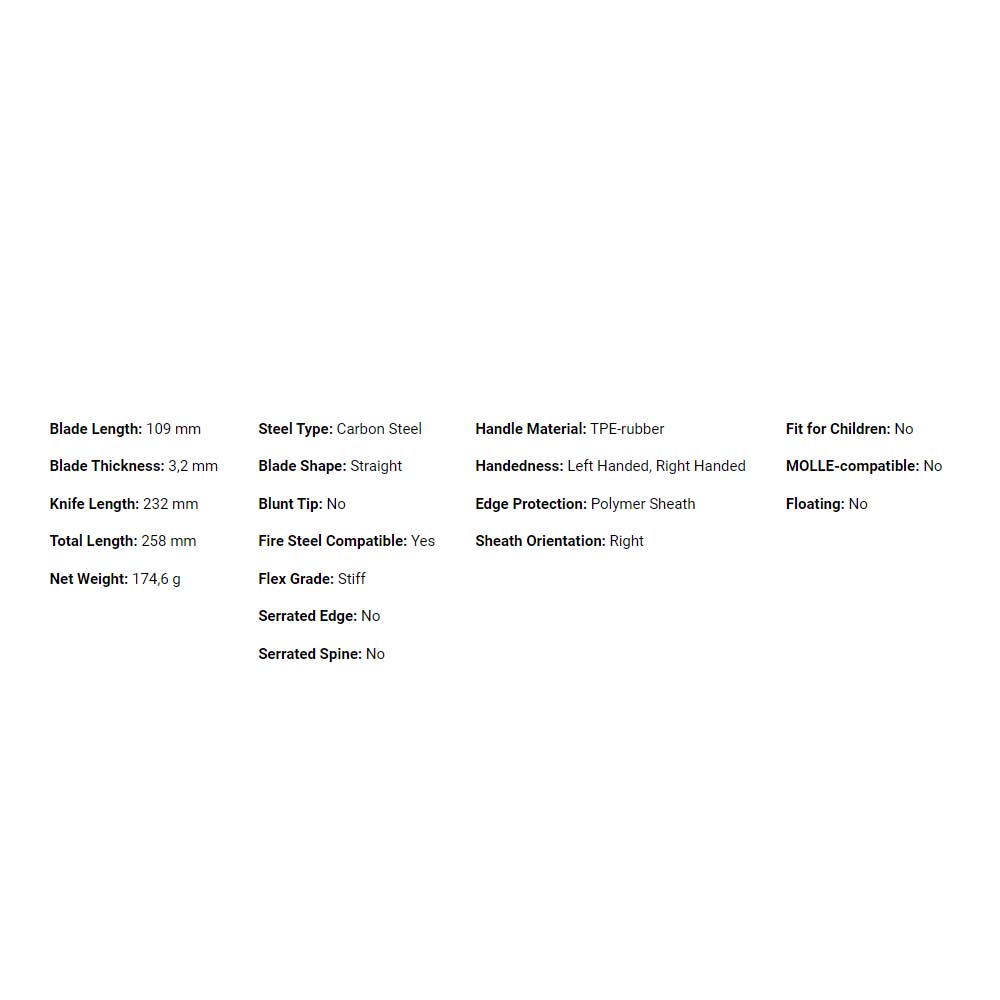 Blade Length: 109 mm

Blade Thickness: 3,2 mm

Knife Length: 232 mm

Total Length: 258 mm

Net Weight: 174,6 g

Steel Type: Carbon Steel

Blade Shape: Straight

Blunt Tip: No

Fire Steel Compatible: Yes

Flex Grade: Stiff

Serrated Edge: No

Serrated Spine: No

Handle Material: TPE-rubber

Handedness: Left Handed, Right Handed

Edge Protection: Polymer Sheath

Sheath Orientation: Right

Fit for Children: No

MOLLE-compatible: No

Floating: No